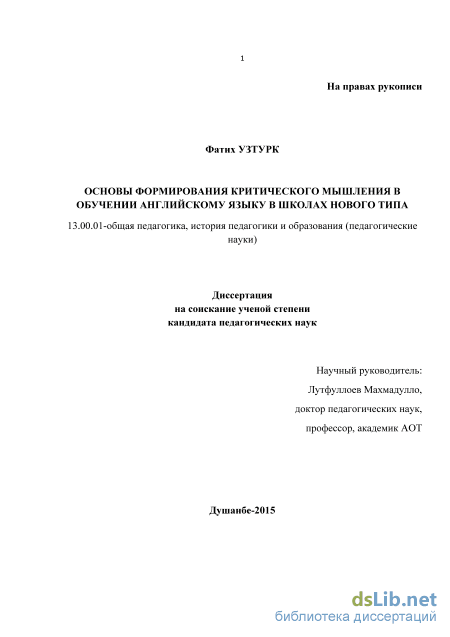 1

На правах рукописи

Фатих УЗТУРК

ОСНОВЫ ФОРМИРОВАНИЯ КРИТИЧЕСКОГО МЫШЛЕНИЯ В ОБУЧЕНИИ АНГЛИЙСКОМУ ЯЗЫКУ В ШКОЛАХ НОВОГО ТИПА

13.00.01-общая педагогика, история педагогики и образования (педагогические науки)

Диссертация
на соискание ученой степени
кандидата педагогических наук

Научный руководитель:
Лутфуллоев Махмадулло,
доктор педагогических наук,
профессор, академик АОТ

Душанбе-2015

dsLib.net
библиотека диссертаций